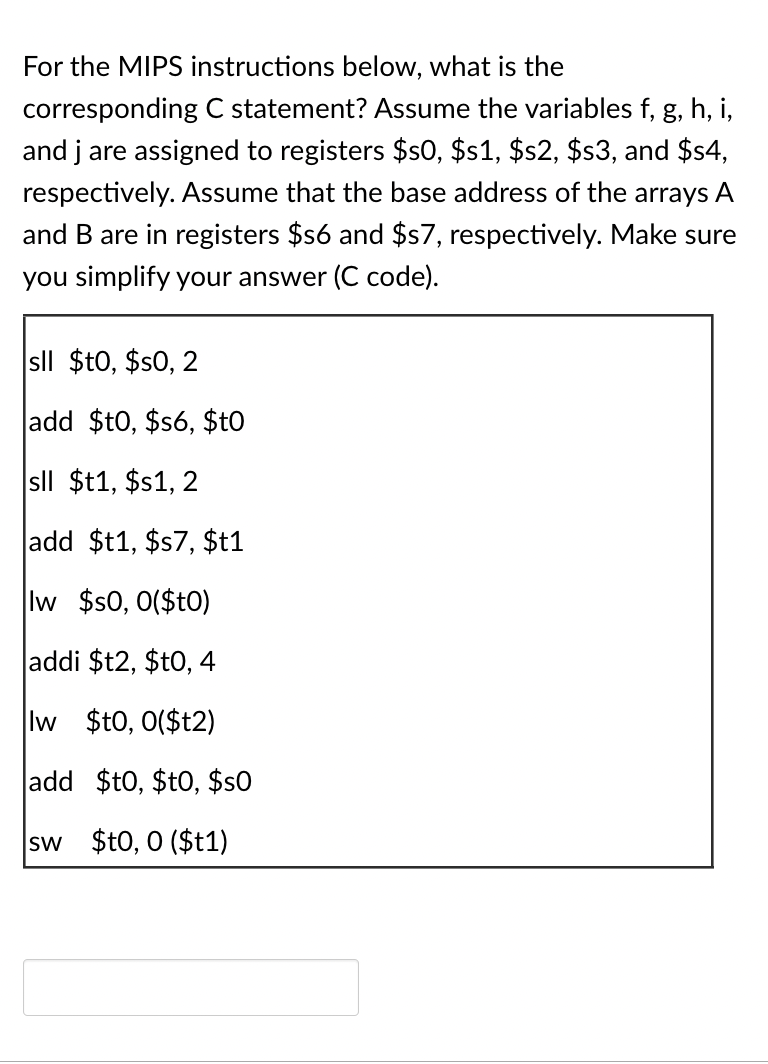 For the MIPS instructions below, what is the corresponding C statement? Assume the variables f, g, h, i, and j are assigned to registers \$s0, \$s1, \$s2, \$s3, and \$s4, respectively. Assume that the base address of the arrays A and B are in registers \$s6 and \$s7, respectively. Make sure you simplify your answer (C code).

sll \$t0, \$s0, 2
add \$t0, \$s6, \$t0
sll \$t1, \$s1, 2
add \$t1, \$s7, \$t1
lw \$s0, 0(\$t0)
addi \$t2, \$t0, 4
lw \$t0, 0(\$t2)
add \$t0, \$t0, \$s0
sw \$t0, 0 (\$t1)